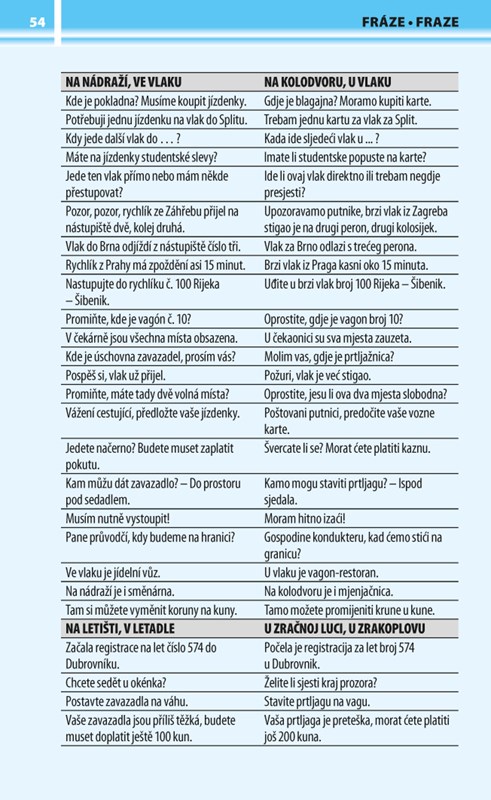 54

FRÁZE • FRAZE

| NA NÁDRAŽÍ, VE VLAKU | NA KOLODVORU, U VLAKU |
|---|---|
| Kde je pokladna? Musíme koupit jízdenky. | Gdje je blagajna? Moramo kupiti karte. |
| Potřebuji jednu jízdenku na vlak do Splitu. | Trebam jednu kartu za vlak za Split. |
| Kdy jede další vlak do . . . ? | Kada ide sljedeći vlak u ... ? |
| Máte na jízdenky studentské slevy? | Imate li studentske popuste na karte? |
| Jede ten vlak přímo nebo mám někde přestupovat? | Ide li ovaj vlak direktno ili trebam negdje presjesti? |
| Pozor, pozor, rychlík ze Záhřebu přijel na nástupiště dvě, kolej druhá. | Upozoravamo putnike, brzi vlak iz Zagreba stigao je na drugi peron, drugi kolosijek. |
| Vlak do Brna odjíždí z nástupiště číslo tři. | Vlak za Brno odlazi s trećeg perona. |
| Rychlík z Prahy má zpoždění asi 15 minut. | Brzi vlak iz Praga kasni oko 15 minuta. |
| Nastupujte do rychlíku č. 100 Rijeka – Šibenik. | Uđite u brzi vlak broj 100 Rijeka – Šibenik. |
| Promiňte, kde je vagón č. 10? | Oprostite, gdje je vagon broj 10? |
| V čekárně jsou všechna místa obsazena. | U čekaonici su sva mjesta zauzeta. |
| Kde je úschovna zavazadel, prosím vás? | Molim vas, gdje je prtljažnica? |
| Pospěš si, vlak už přijel. | Požuri, vlak je već stigao. |
| Promiňte, máte tady dvě volná místa? | Oprostite, jesu li ova dva mjesta slobodna? |
| Vážení cestující, předložte vaše jízdenky. | Poštovani putnici, predočite vaše vozne karte. |
| Jedete načerno? Budete muset zaplatit pokutu. | Švercate li se? Morat ćete platiti kaznu. |
| Kam můžu dát zavazadlo? – Do prostoru pod sedadlem. | Kamo mogu staviti prtljagu? – Ispod sjedala. |
| Musím nutně vystoupit! | Moram hitno izaći! |
| Pane průvodčí, kdy budeme na hranici? | Gospodine kondukteru, kad ćemo stići na granicu? |
| Ve vlaku je jídelní vůz. | U vlaku je vagon-restoran. |
| Na nádraží je i směnárna. | Na kolodvoru je i mjenjačnica. |
| Tam si můžete vyměnit koruny na kuny. | Tamo možete promijeniti krune u kune. |
| NA LETIŠTI, V LETADLE | U ZRAČNOJ LUCI, U ZRAKOPLOVU |
| Začala registrace na let číslo 574 do Dubrovníku. | Počela je registracija za let broj 574 u Dubrovnik. |
| Chcete sedět u okénka? | Želite li sjesti kraj prozora? |
| Postavte zavazadla na váhu. | Stavite prtljagu na vagu. |
| Vaše zavazadla jsou příliš těžká, budete muset doplatit ještě 100 kun. | Vaša prtljaga je preteška, morat ćete platiti još 200 kuna. |